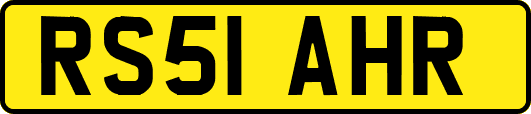 RS51 AHR